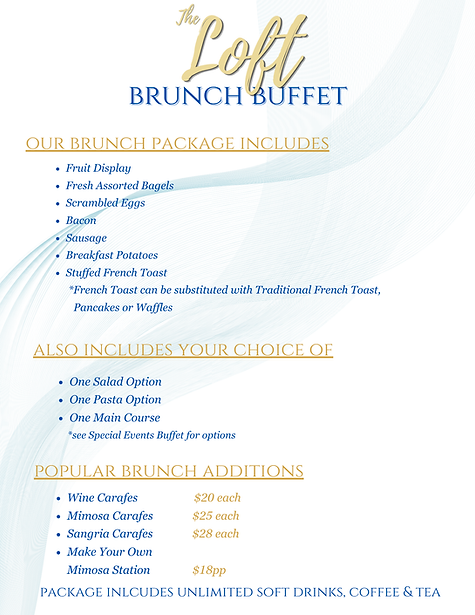 The
Loft
BRUNCH BUFFET

OUR BRUNCH PACKAGE INCLUDES

• Fruit Display
• Fresh Assorted Bagels
• Scrambled Eggs
• Bacon
• Sausage
• Breakfast Potatoes
• Stuffed French Toast
*French Toast can be substituted with Traditional French Toast, Pancakes or Waffles

ALSO INCLUDES YOUR CHOICE OF

• One Salad Option
• One Pasta Option
• One Main Course
*see Special Events Buffet for options

POPULAR BRUNCH ADDITIONS

• Wine Carafes $20 each
• Mimosa Carafes $25 each
• Sangria Carafes $28 each
• Make Your Own Mimosa Station $18pp

PACKAGE INLCUDES UNLIMITED SOFT DRINKS, COFFEE & TEA